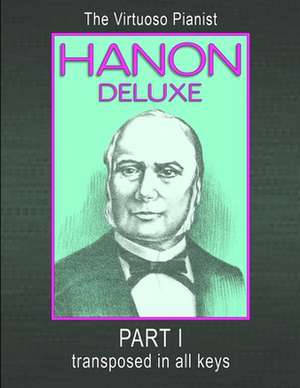 The Virtuoso Pianist

HANON
DELUXE

PART I
transposed in all keys